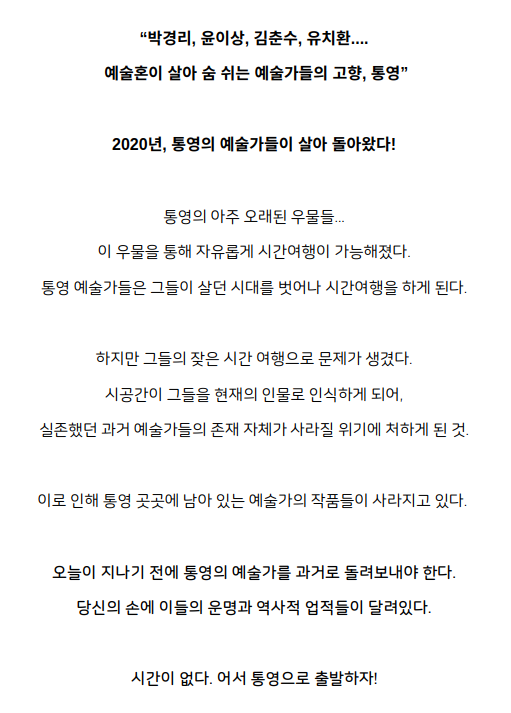 “박경리, 윤이상, 김춘수, 유치환....
예술혼이 살아 숨 쉬는 예술가들의 고향, 통영”

2020년, 통영의 예술가들이 살아 돌아왔다!

통영의 아주 오래된 우물들...
이 우물을 통해 자유롭게 시간여행이 가능해졌다.
통영 예술가들은 그들이 살던 시대를 벗어나 시간여행을 하게 된다.

하지만 그들의 잦은 시간 여행으로 문제가 생겼다.
시공간이 그들을 현재의 인물로 인식하게 되어,
실존했던 과거 예술가들의 존재 자체가 사라질 위기에 처하게 된 것.

이로 인해 통영 곳곳에 남아 있는 예술가의 작품들이 사라지고 있다.

오늘이 지나기 전에 통영의 예술가를 과거로 돌려보내야 한다.
당신의 손에 이들의 운명과 역사적 업적들이 달려있다.

시간이 없다. 어서 통영으로 출발하자!